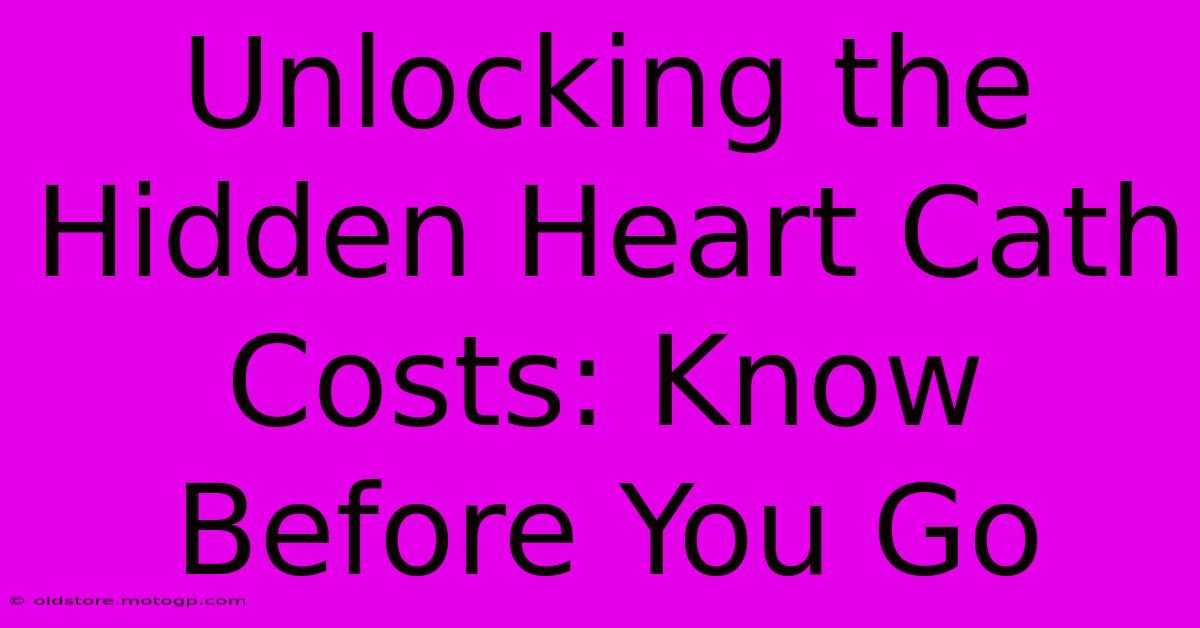 Unlocking the Hidden Heart Cath Costs: Know Before You Go

© oldstore.motogp.com